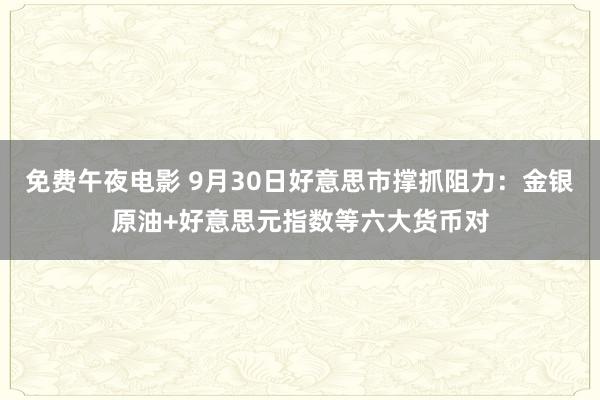 免费午夜电影 9月30日好意思市撑抓阻力：金银原油+好意思元指数等六大货币对